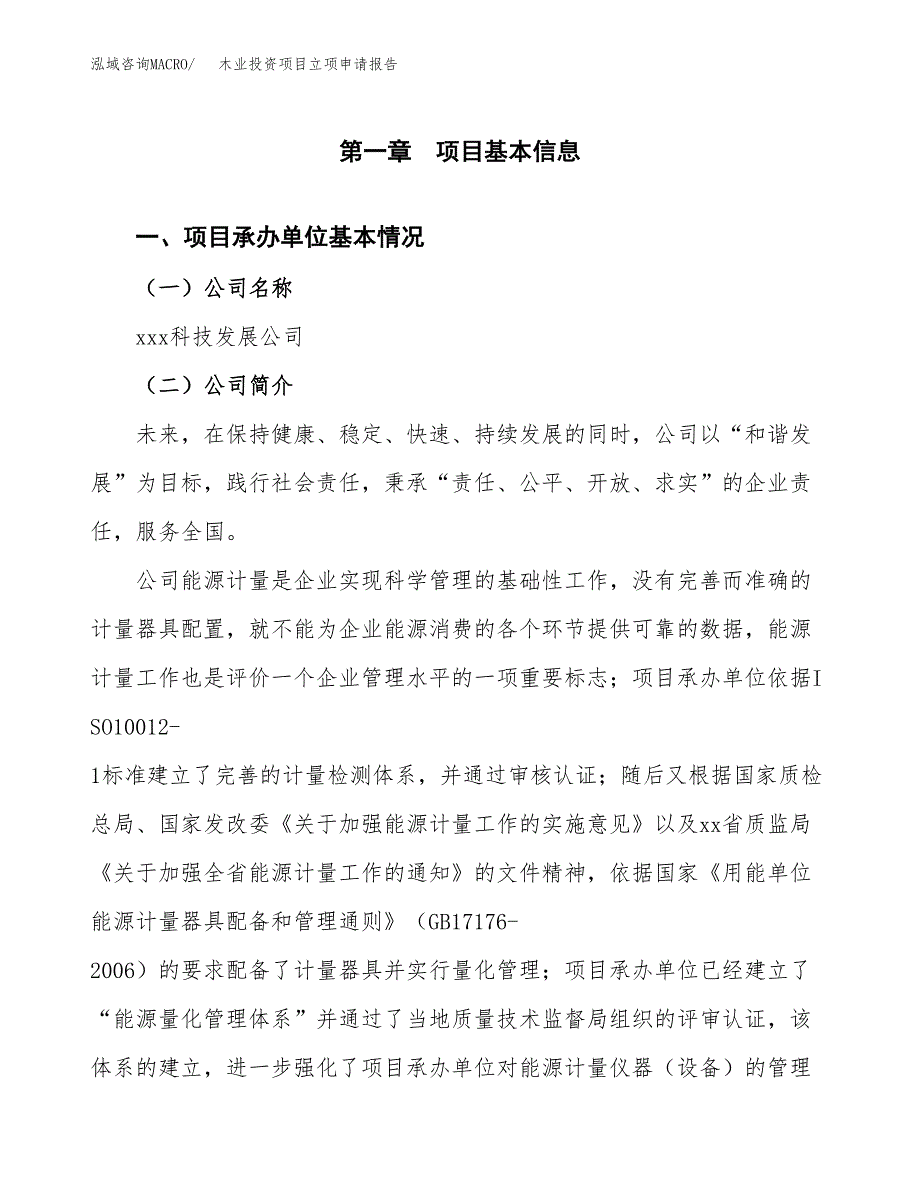 泓域咨询MACRO/　　木业投资项目立项申请报告

第一章　项目基本信息

一、项目承办单位基本情况

（一）公司名称

xxx科技发展公司

（二）公司简介

未来，在保持健康、稳定、快速、持续发展的同时，公司以“和谐发展”为目标，践行社会责任，秉承“责任、公平、开放、求实”的企业责任，服务全国。

公司能源计量是企业实现科学管理的基础性工作，没有完善而准确的计量器具配置，就不能为企业能源消费的各个环节提供可靠的数据，能源计量工作也是评价一个企业管理水平的一项重要标志；项目承办单位依据ISO10012-1标准建立了完善的计量检测体系，并通过审核认证；随后又根据国家质检总局、国家发改委《关于加强能源计量工作的实施意见》以及xx省质监局《关于加强全省能源计量工作的通知》的文件精神，依据国家《用能单位能源计量器具配备和管理通则》（GB17176-2006）的要求配备了计量器具并实行量化管理；项目承办单位已经建立了“能源量化管理体系”并通过了当地质量技术监督局组织的评审认证，该体系的建立，进一步强化了项目承办单位对能源计量仪器（设备）的管理